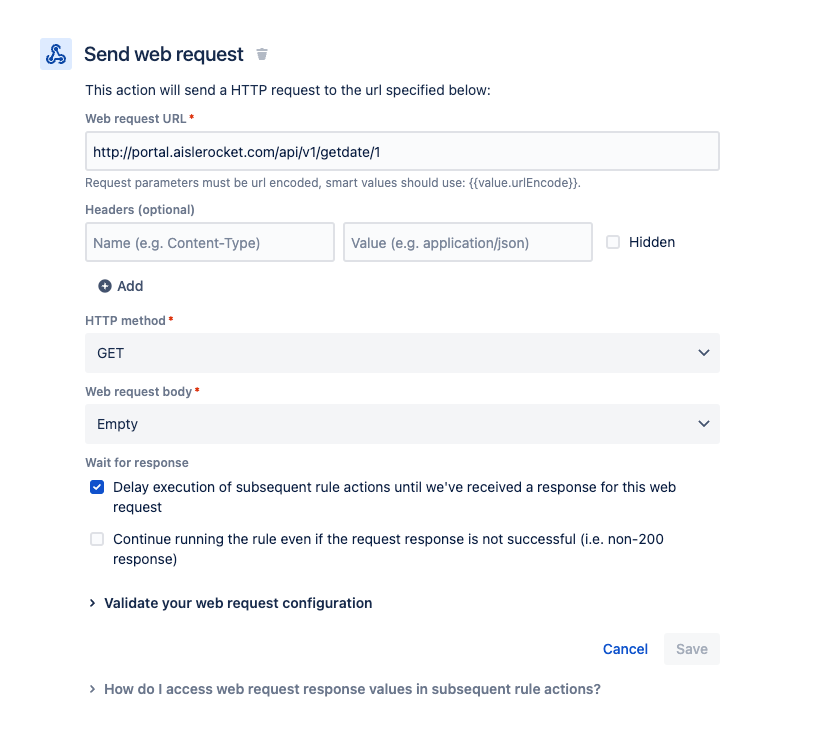 Send web request

This action will send a HTTP request to the url specified below:

Web request URL *

http://portal.aislerocket.com/api/v1/getdate/1

Request parameters must be url encoded, smart values should use: {{value.urlEncode}}.

Headers (optional)

Name (e.g. Content-Type)

Value (e.g. application/json)

Hidden

Add

HTTP method *

GET

Web request body *

Empty

Wait for response

Delay execution of subsequent rule actions until we've received a response for this web request

Continue running the rule even if the request response is not successful (i.e. non-200 response)

Validate your web request configuration

Cancel

Save

How do I access web request response values in subsequent rule actions?